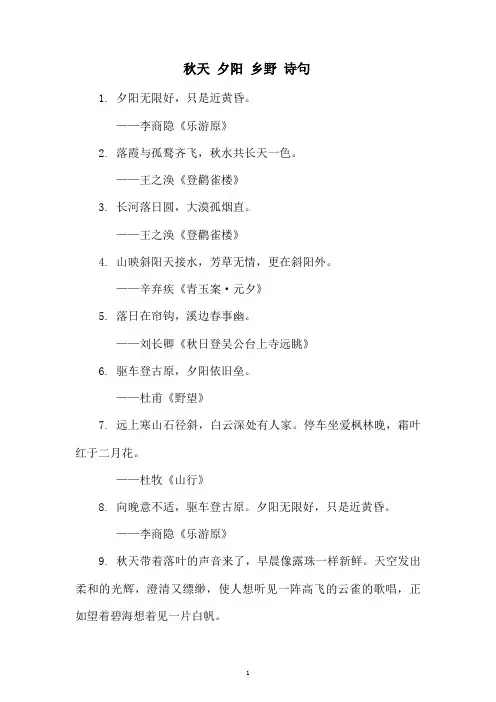 秋天 夕阳 乡野 诗句

1. 夕阳无限好，只是近黄昏。

——李商隐《乐游原》

2. 落霞与孤鹜齐飞，秋水共长天一色。

——王之涣《登鹳雀楼》

3. 长河落日圆，大漠孤烟直。

——王之涣《登鹳雀楼》

4. 山映斜阳天接水，芳草无情，更在斜阳外。

——辛弃疾《青玉案·元夕》

5. 落日在帘钩，溪边春事幽。

——刘长卿《秋日登吴公台上寺远眺》

6. 驱车登古原，夕阳依旧垒。

——杜甫《野望》

7. 远上寒山石径斜，白云深处有人家。停车坐爱枫林晚，霜叶红于二月花。

——杜牧《山行》

8. 向晚意不适，驱车登古原。夕阳无限好，只是近黄昏。

——李商隐《乐游原》

9. 秋天带着落叶的声音来了，早晨像露珠一样新鲜。天空发出柔和的光辉，澄清又缥缈，使人想听见一阵高飞的云雀的歌唱，正如望着碧海想着见一片白帆。

1